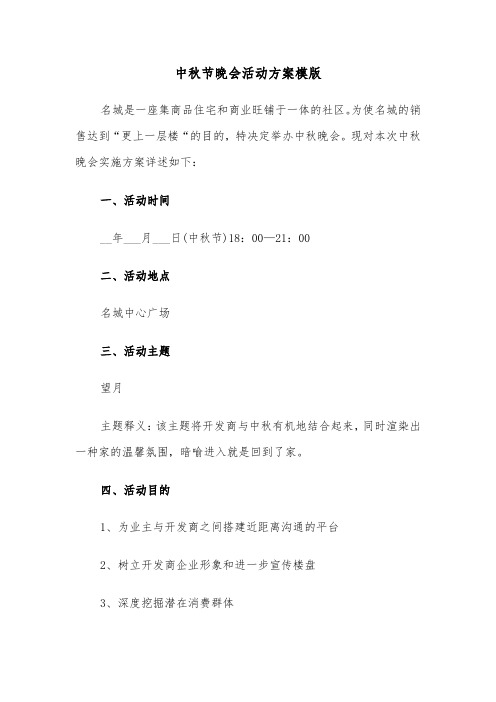 中秋节晚会活动方案模版

名城是一座集商品住宅和商业旺铺于一体的社区。为使名城的销售达到“更上一层楼“的目的，特决定举办中秋晚会。现对本次中秋晚会实施方案详述如下：

一、活动时间

__年___月___日(中秋节)18：00—21：00

二、活动地点

名城中心广场

三、活动主题

望月

主题释义：该主题将开发商与中秋有机地结合起来，同时渲染出一种家的温馨氛围，暗喻进入就是回到了家。

四、活动目的

1、为业主与开发商之间搭建近距离沟通的平台

2、树立开发商企业形象和进一步宣传楼盘

3、深度挖掘潜在消费群体